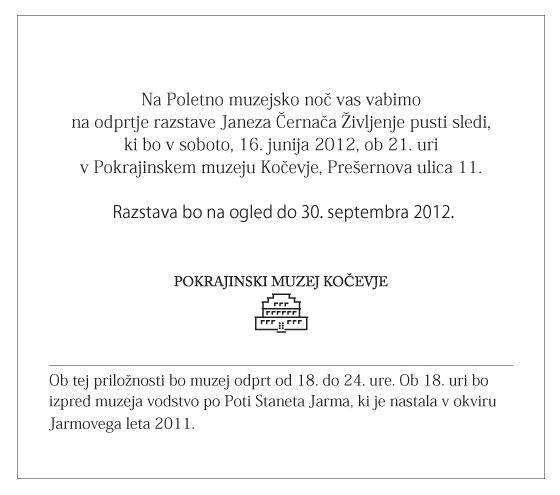 Na Poletno muzejsko noč vas vabimo na odprtje razstave Janeza Černača Življenje pusti sledi, ki bo v soboto, 16. junija 2012, ob 21. uri v Pokrajinskem muzeju Kočevje, Prešernova ulica 11.

Razstava bo na ogled do 30. septembra 2012.

POKRAJINSKI MUZEJ KOČEVJE

Ob tej priložnosti bo muzej odprt od 18. do 24. ure. Ob 18. uri bo izpred muzeja vodstvo po Poti Staneta Jarma, ki je nastala v okviru Jarmovega leta 2011.